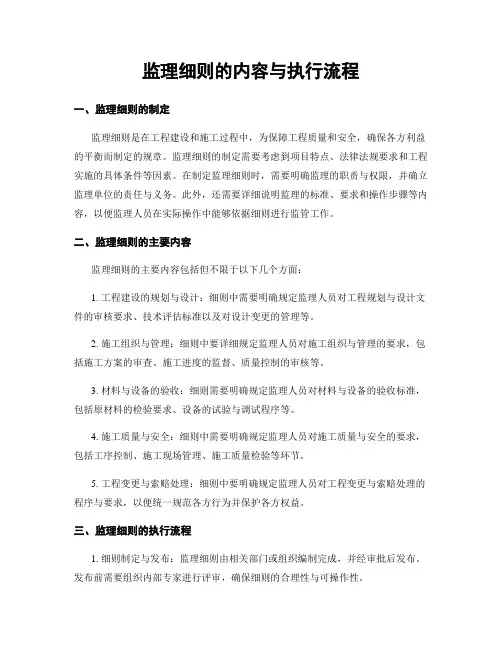 监理细则的内容与执行流程

一、监理细则的制定

监理细则是在工程建设和施工过程中，为保障工程质量和安全，确保各方利益的平衡而制定的规章。监理细则的制定需要考虑到项目特点、法律法规要求和工程实施的具体条件等因素。在制定监理细则时，需要明确监理的职责与权限，并确立监理单位的责任与义务。此外，还需要详细说明监理的标准、要求和操作步骤等内容，以便监理人员在实际操作中能够依据细则进行监管工作。

二、监理细则的主要内容

监理细则的主要内容包括但不限于以下几个方面：

1. 工程建设的规划与设计：细则中需要明确规定监理人员对工程规划与设计文件的审核要求、技术评估标准以及对设计变更的管理等。

2. 施工组织与管理：细则中要详细规定监理人员对施工组织与管理的要求，包括施工方案的审查、施工进度的监督、质量控制的审核等。

3. 材料与设备的验收：细则需要明确规定监理人员对材料与设备的验收标准，包括原材料的检验要求、设备的试验与调试程序等。

4. 施工质量与安全：细则中需要明确规定监理人员对施工质量与安全的要求，包括工序控制、施工现场管理、施工质量检验等环节。

5. 工程变更与索赔处理：细则中要明确规定监理人员对工程变更与索赔处理的程序与要求，以便统一规范各方行为并保护各方权益。

三、监理细则的执行流程

1. 细则制定与发布：监理细则由相关部门或组织编制完成，并经审批后发布。发布前需要组织内部专家进行评审，确保细则的合理性与可操作性。